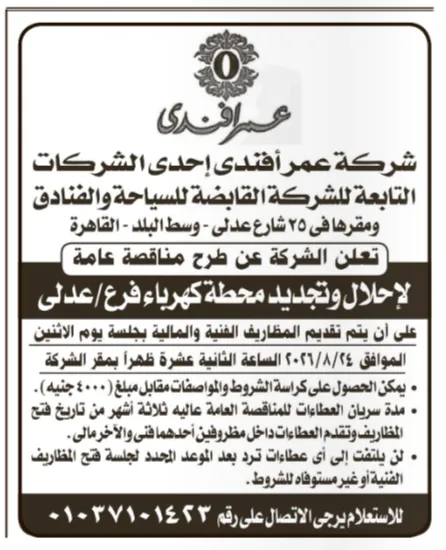 O

عمر افندى

شركة عمر أفندى إحدى الشركات التابعة للشركة القابضة للسياحة والفنادق

ومقرها فى ٢٥ شارع عدلى - وسط البلد - القاهرة

تعلن الشركة عن طرح مناقصة عامة

لإحلال وتجديد محطة كهرباء فرع/عدلى

على أن يتم تقديم المظاريف الفنية والمالية بجلسة يوم الاثنين

الموافق ٢٠٢٦/٨/٢٤ الساعة الثانية عشرة ظهراً بمقر الشركة

• يمكن الحصول على كراسة الشروط والمواصفات مقابل مبلغ (٤٠٠٠ جنيه).
• مدة سريان العطاءات للمناقصة العامة عاليه ثلاثة أشهر من تاريخ فتح المظاريف وتقدم العطاءات داخل مظروفين أحدهما فنى والآخر مالى.
• لن يلتفت إلى أى عطاءات ترد بعد الموعد المحدد لجلسة فتح المظاريف الفنية أو غير مستوفاه للشروط.

للاستعلام يرجى الاتصال على رقم ٠١٠٣٧١٠١٤٢٣